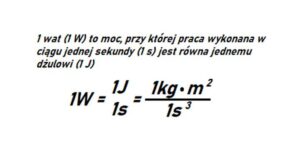 1 wat (1 W) to moc, przy której praca wykonana w ciągu jednej sekundy (1 s) jest równa jednemu dżulowi (1 J)

$1W = \frac{1J}{1s} = \frac{1kg \cdot m^2}{1s^3}$